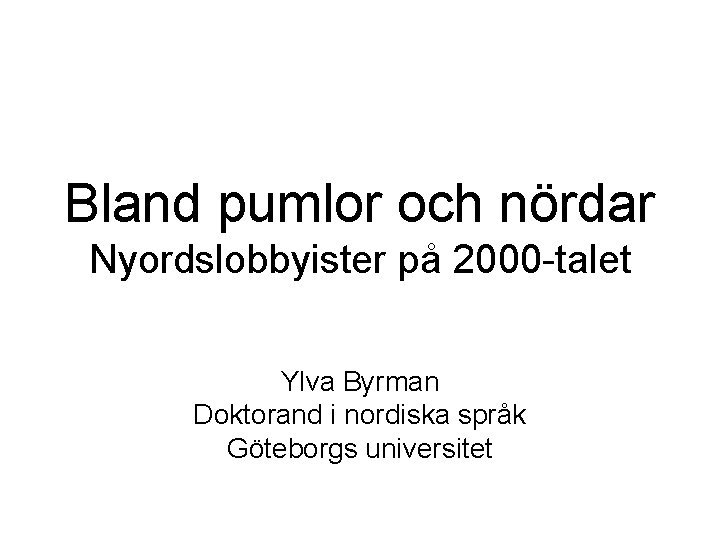 Bland pumlor och nördar
Nyordslobbyister på 2000-talet

Ylva Byrman
Doktorand i nordiska språk
Göteborgs universitet